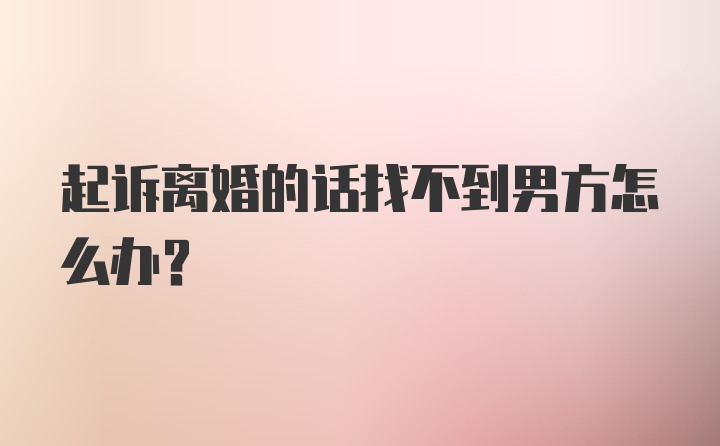 起诉离婚的话找不到男方怎么办？